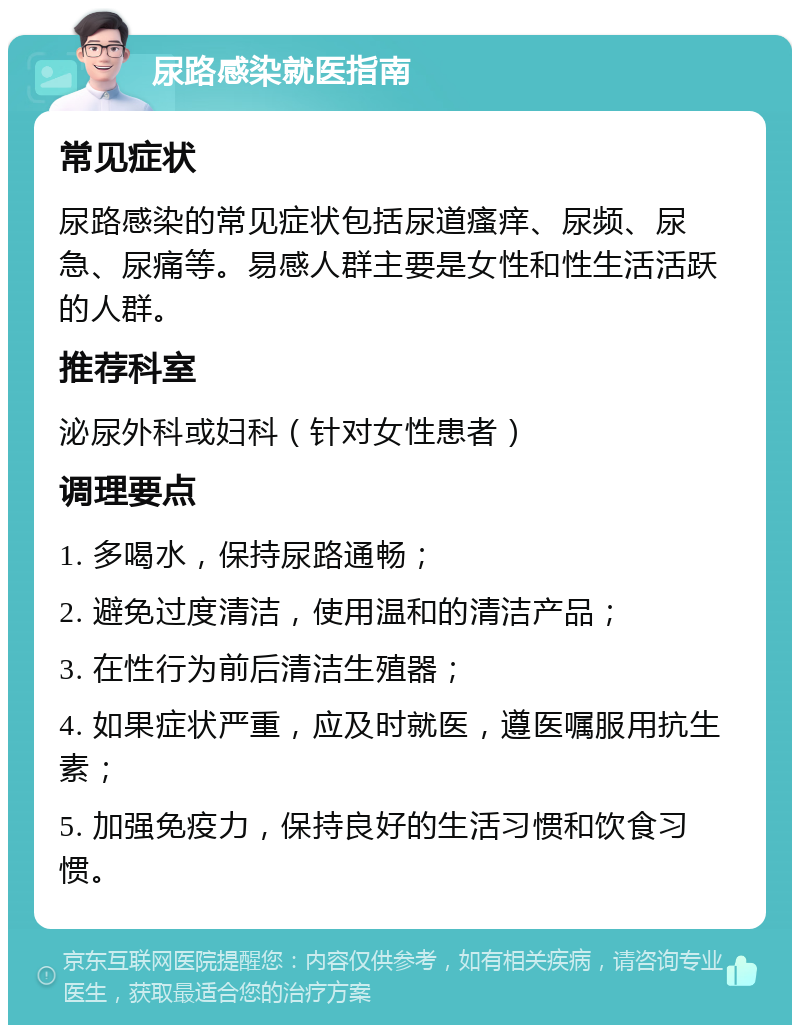 尿路感染就医指南

常见症状

尿路感染的常见症状包括尿道瘙痒、尿频、尿急、尿痛等。易感人群主要是女性和性生活活跃的人群。

推荐科室

泌尿外科或妇科（针对女性患者）

调理要点

1. 多喝水，保持尿路通畅；

2. 避免过度清洁，使用温和的清洁产品；

3. 在性行为前后清洁生殖器；

4. 如果症状严重，应及时就医，遵医嘱服用抗生素；

5. 加强免疫力，保持良好的生活习惯和饮食习惯。

京东互联网医院提醒您：内容仅供参考，如有相关疾病，请咨询专业医生，获取最适合您的治疗方案